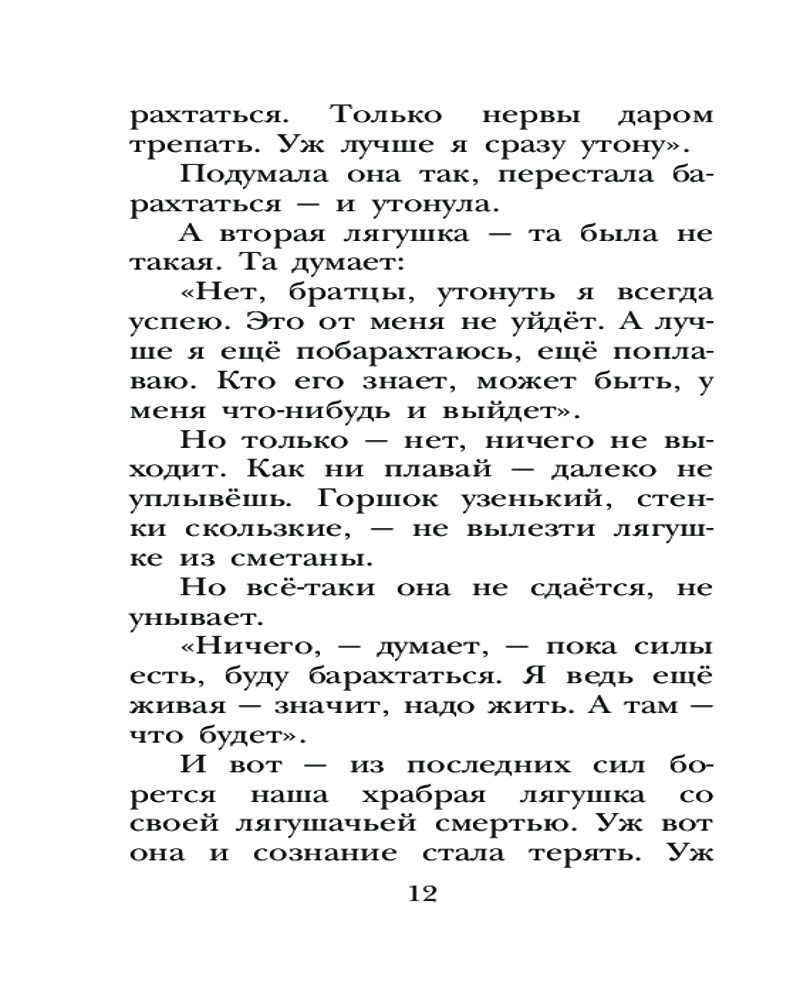 рахтаться. Только нервы даром трепать. Уж лучше я сразу утону».

Подумала она так, перестала барахтаться — и утонула.

А вторая лягушка — та была не такая. Та думает:

«Нет, братцы, утонуть я всегда успею. Это от меня не уйдёт. А лучше я ещё побарахтаюсь, ещё поплаваю. Кто его знает, может быть, у меня что-нибудь и выйдет».

Но только — нет, ничего не выходит. Как ни плавай — далеко не уплывёшь. Горшок узенький, стенки скользкие, — не вылезти лягушке из сметаны.

Но всё-таки она не сдаётся, не унывает.

«Ничего, — думает, — пока силы есть, буду барахтаться. Я ведь ещё живая — значит, надо жить. А там — что будет».

И вот — из последних сил борется наша храбрая лягушка со своей лягушачьей смертью. Уж вот она и сознание стала терять. Уж

12